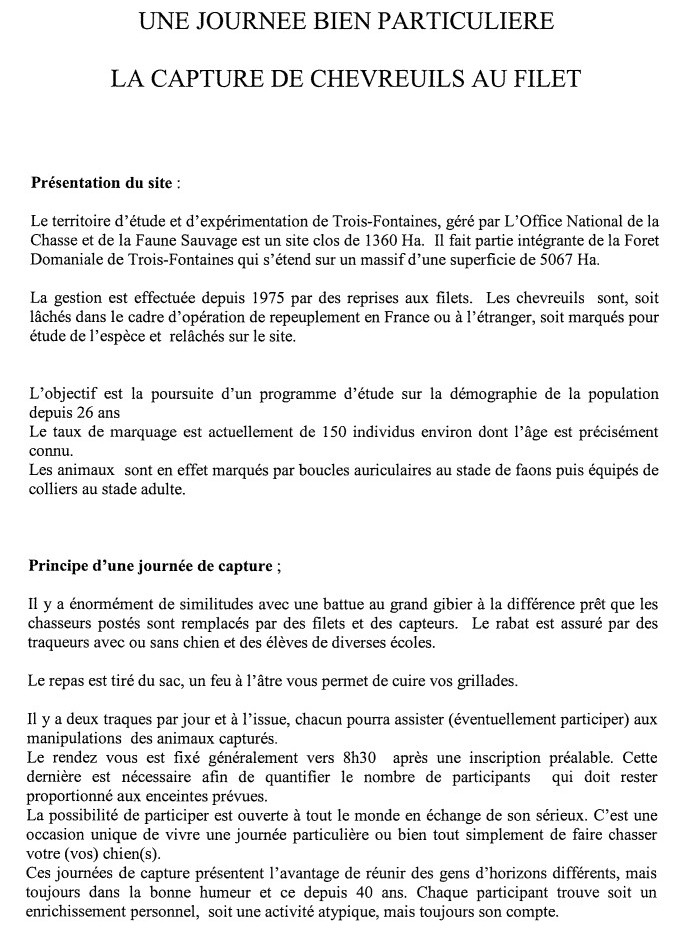 UNE JOURNEE BIEN PARTICULIERE

LA CAPTURE DE CHEVREUILS AU FILET

Présentation du site :

Le territoire d'étude et d'expérimentation de Trois-Fontaines, géré par L'Office National de la Chasse et de la Faune Sauvage est un site clos de 1360 Ha. Il fait partie intégrante de la Foret Domaniale de Trois-Fontaines qui s'étend sur un massif d'une superficie de 5067 Ha.

La gestion est effectuée depuis 1975 par des reprises aux filets. Les chevreuils sont, soit lâchés dans le cadre d'opération de repeuplement en France ou à l'étranger, soit marqués pour étude de l'espèce et relâchés sur le site.

L'objectif est la poursuite d'un programme d'étude sur la démographie de la population depuis 26 ans
Le taux de marquage est actuellement de 150 individus environ dont l'âge est précisément connu.
Les animaux sont en effet marqués par boucles auriculaires au stade de faons puis équipés de colliers au stade adulte.

Principe d'une journée de capture ;

Il y a énormément de similitudes avec une battue au grand gibier à la différence prêt que les chasseurs postés sont remplacés par des filets et des capteurs. Le rabat est assuré par des traqueurs avec ou sans chien et des élèves de diverses écoles.

Le repas est tiré du sac, un feu à l'âtre vous permet de cuire vos grillades.

Il y a deux traques par jour et à l'issue, chacun pourra assister (éventuellement participer) aux manipulations des animaux capturés.
Le rendez vous est fixé généralement vers 8h30 après une inscription préalable. Cette dernière est nécessaire afin de quantifier le nombre de participants qui doit rester proportionné aux enceintes prévues.
La possibilité de participer est ouverte à tout le monde en échange de son sérieux. C'est une occasion unique de vivre une journée particulière ou bien tout simplement de faire chasser votre (vos) chien(s).
Ces journées de capture présentent l'avantage de réunir des gens d'horizons différents, mais toujours dans la bonne humeur et ce depuis 40 ans. Chaque participant trouve soit un enrichissement personnel, soit une activité atypique, mais toujours son compte.